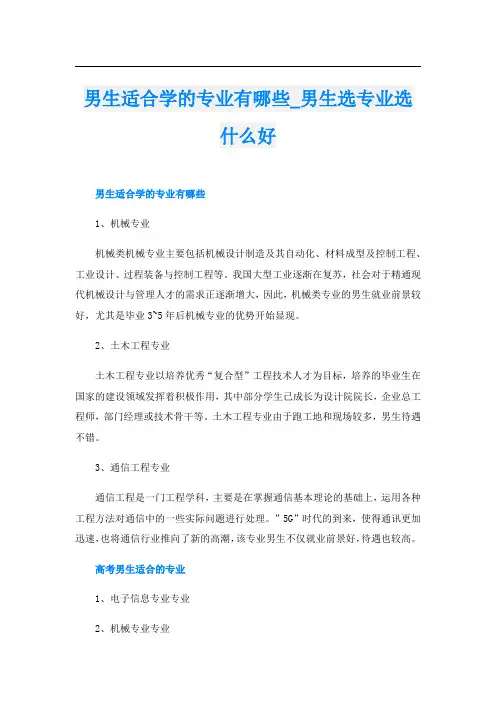 男生适合学的专业有哪些_男生选专业选什么好

男生适合学的专业有哪些

1、机械专业

机械类机械专业主要包括机械设计制造及其自动化、材料成型及控制工程、工业设计、过程装备与控制工程等。我国大型工业逐渐在复苏，社会对于精通现代机械设计与管理人才的需求正逐渐增大，因此，机械类专业的男生就业前景较好，尤其是毕业 3~5 年后机械专业的优势开始显现。

2、土木工程专业

土木工程专业以培养优秀“复合型”工程技术人才为目标，培养的毕业生在国家的建设领域发挥着积极作用，其中部分学生已成长为设计院院长，企业总工程师，部门经理或技术骨干等。土木工程专业由于跑工地和现场较多，男生待遇不错。

3、通信工程专业

通信工程是一门工程学科，主要是在掌握通信基本理论的基础上，运用各种工程方法对通信中的一些实际问题进行处理。"5G"时代的到来，使得通讯更加迅速，也将通信行业推向了新的高潮，该专业男生不仅就业前景好，待遇也较高。

高考男生适合的专业

1、电子信息专业专业

2、机械专业专业